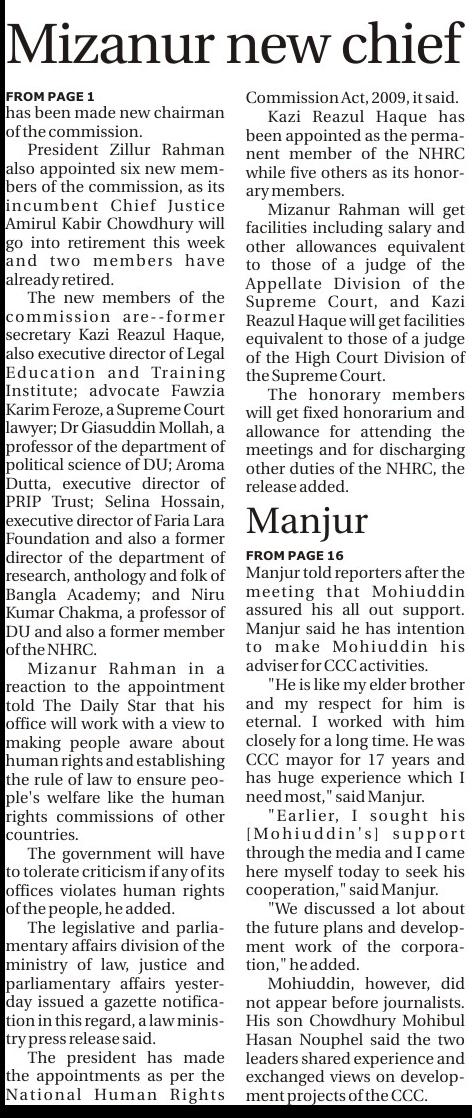 Mizanur new chief

FROM PAGE 1
has been made new chairman of the commission.

President Zillur Rahman also appointed six new members of the commission, as its incumbent Chief Justice Amirul Kabir Chowdhury will go into retirement this week and two members have already retired.

The new members of the commission are--former secretary Kazi Reazul Haque, also executive director of Legal Education and Training Institute; advocate Fawzia Karim Feroze, a Supreme Court lawyer; Dr Giasuddin Mollah, a professor of the department of political science of DU; Aroma Dutta, executive director of PRIP Trust; Selina Hossain, executive director of Faria Lara Foundation and also a former director of the department of research, anthology and folk of Bangla Academy; and Niru Kumar Chakma, a professor of DU and also a former member of the NHRC.

Mizanur Rahman in a reaction to the appointment told The Daily Star that his office will work with a view to making people aware about human rights and establishing the rule of law to ensure people's welfare like the human rights commissions of other countries.

The government will have to tolerate criticism if any of its offices violates human rights of the people, he added.

The legislative and parliamentary affairs division of the ministry of law, justice and parliamentary affairs yesterday issued a gazette notification in this regard, a law ministry press release said.

The president has made the appointments as per the National Human Rights Commission Act, 2009, it said.

Kazi Reazul Haque has been appointed as the permanent member of the NHRC while five others as its honorary members.

Mizanur Rahman will get facilities including salary and other allowances equivalent to those of a judge of the Appellate Division of the Supreme Court, and Kazi Reazul Haque will get facilities equivalent to those of a judge of the High Court Division of the Supreme Court.

The honorary members will get fixed honorarium and allowance for attending the meetings and for discharging other duties of the NHRC, the release added.

Manjur

FROM PAGE 16
Manjur told reporters after the meeting that Mohiuddin assured his all out support. Manjur said he has intention to make Mohiuddin his adviser for CCC activities.

"He is like my elder brother and my respect for him is eternal. I worked with him closely for a long time. He was CCC mayor for 17 years and has huge experience which I need most," said Manjur.

"Earlier, I sought his [Mohiuddin's] support through the media and I came here myself today to seek his cooperation," said Manjur.

"We discussed a lot about the future plans and development work of the corporation," he added.

Mohiuddin, however, did not appear before journalists. His son Chowdhury Mohibul Hasan Nouphel said the two leaders shared experience and exchanged views on development projects of the CCC.